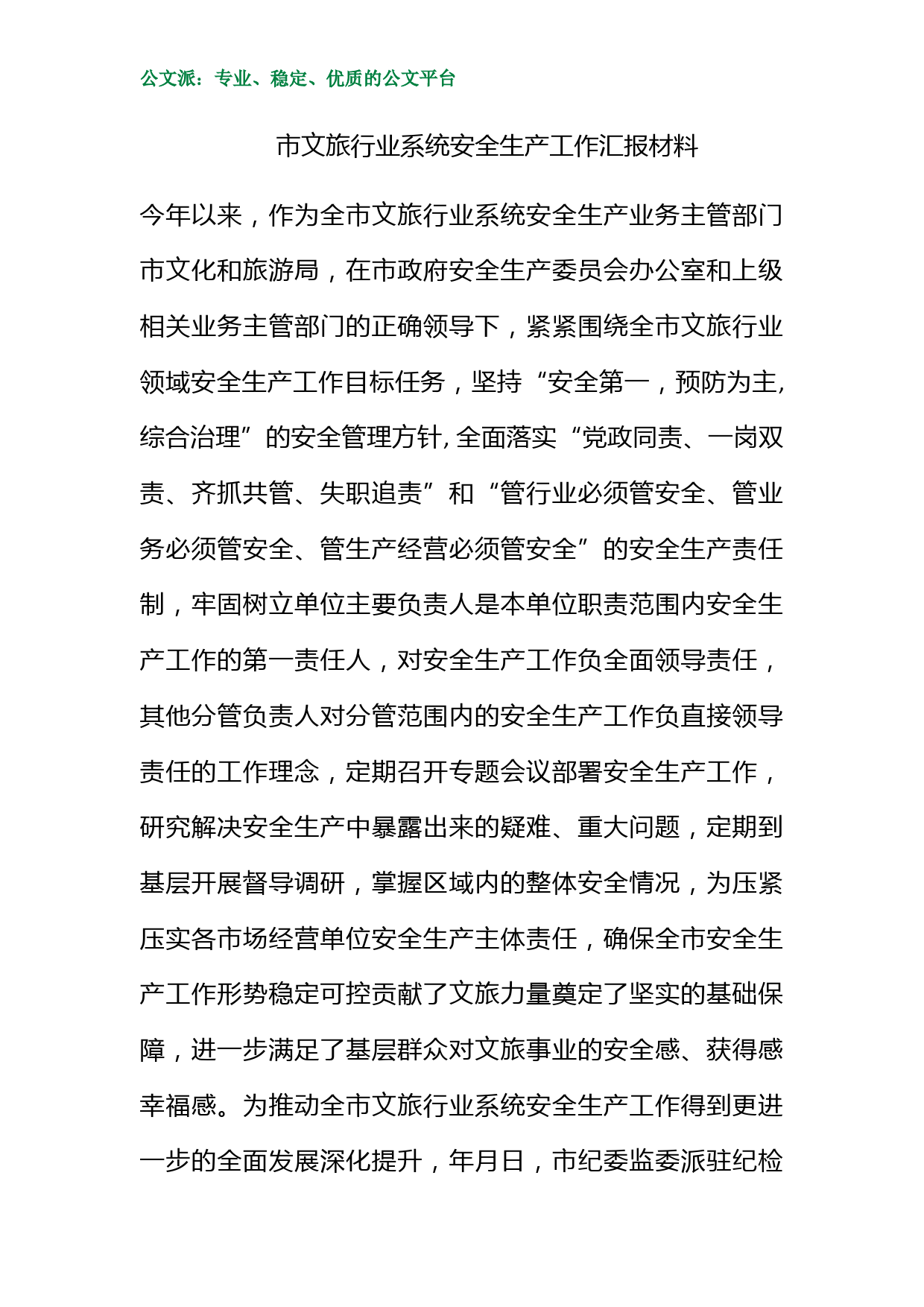 公文派：专业、稳定、优质的公文平台

市文旅行业系统安全生产工作汇报材料

今年以来，作为全市文旅行业系统安全生产业务主管部门市文化和旅游局，在市政府安全生产委员会办公室和上级相关业务主管部门的正确领导下，紧紧围绕全市文旅行业领域安全生产工作目标任务，坚持“安全第一，预防为主,综合治理”的安全管理方针,全面落实“党政同责、一岗双责、齐抓共管、失职追责”和“管行业必须管安全、管业务必须管安全、管生产经营必须管安全”的安全生产责任制，牢固树立单位主要负责人是本单位职责范围内安全生产工作的第一责任人，对安全生产工作负全面领导责任，其他分管负责人对分管范围内的安全生产工作负直接领导责任的工作理念，定期召开专题会议部署安全生产工作，研究解决安全生产中暴露出来的疑难、重大问题，定期到基层开展督导调研，掌握区域内的整体安全情况，为压紧压实各市场经营单位安全生产主体责任，确保全市安全生产工作形势稳定可控贡献了文旅力量奠定了坚实的基础保障，进一步满足了基层群众对文旅事业的安全感、获得感幸福感。为推动全市文旅行业系统安全生产工作得到更进一步的全面发展深化提升，年月日，市纪委监委派驻纪检